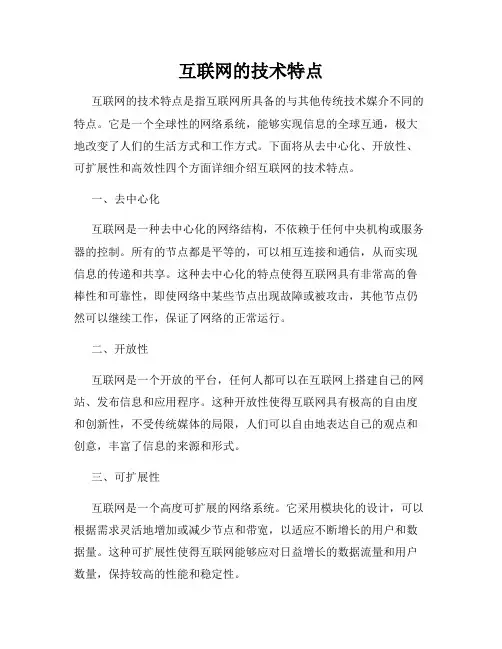 互联网的技术特点

互联网的技术特点是指互联网所具备的与其他传统技术媒介不同的特点。它是一个全球性的网络系统，能够实现信息的全球互通，极大地改变了人们的生活方式和工作方式。下面将从去中心化、开放性、可扩展性和高效性四个方面详细介绍互联网的技术特点。

一、去中心化

互联网是一种去中心化的网络结构，不依赖于任何中央机构或服务器的控制。所有的节点都是平等的，可以相互连接和通信，从而实现信息的传递和共享。这种去中心化的特点使得互联网具有非常高的鲁棒性和可靠性，即使网络中某些节点出现故障或被攻击，其他节点仍然可以继续工作，保证了网络的正常运行。

二、开放性

互联网是一个开放的平台，任何人都可以在互联网上搭建自己的网站、发布信息和应用程序。这种开放性使得互联网具有极高的自由度和创新性，不受传统媒体的局限，人们可以自由地表达自己的观点和创意，丰富了信息的来源和形式。

三、可扩展性

互联网是一个高度可扩展的网络系统。它采用模块化的设计，可以根据需求灵活地增加或减少节点和带宽，以适应不断增长的用户和数据量。这种可扩展性使得互联网能够应对日益增长的数据流量和用户数量，保持较高的性能和稳定性。